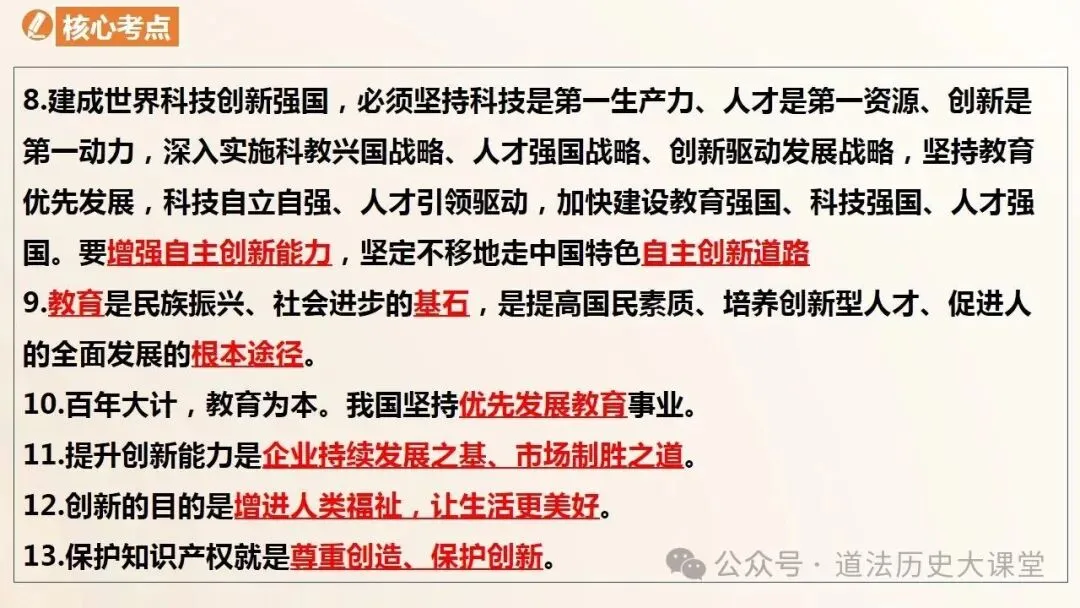 核心考点

8.建成世界科技创新强国，必须坚持科技是第一生产力、人才是第一资源、创新是第一动力，深入实施科教兴国战略、人才强国战略、创新驱动发展战略，坚持教育优先发展，科技自立自强、人才引领驱动，加快建设教育强国、科技强国、人才强国。要增强自主创新能力，坚定不移地走中国特色自主创新道路

9.教育是民族振兴、社会进步的基石，是提高国民素质、培养创新型人才、促进人的全面发展的根本途径。

10.百年大计，教育为本。我国坚持优先发展教育事业。

11.提升创新能力是企业持续发展之基、市场制胜之道。

12.创新的目的是增进人类福祉，让生活更美好。

13.保护知识产权就是尊重创造、保护创新。

公众号 · 道法历史大课堂